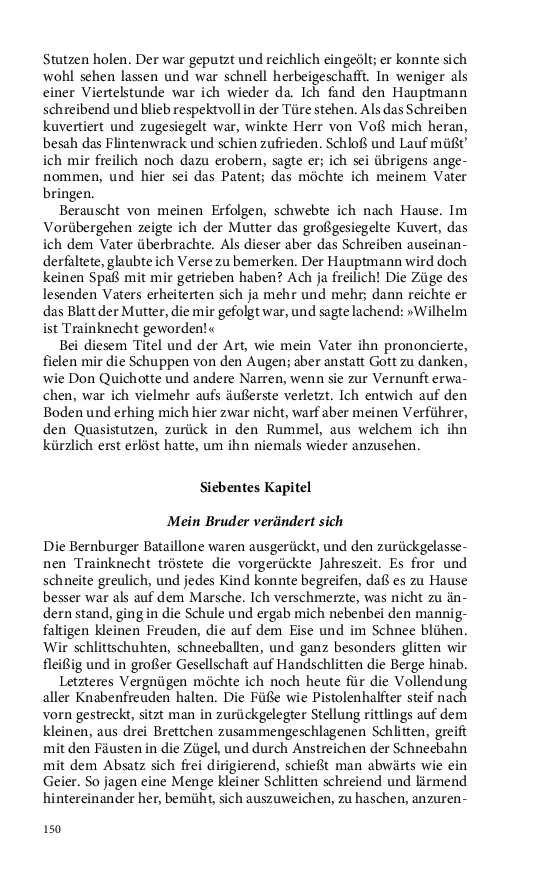 Stutzen holen. Der war geputzt und reichlich eingeölt; er konnte sich wohl sehen lassen und war schnell herbeigeschafft. In weniger als einer Viertelstunde war ich wieder da. Ich fand den Hauptmann schreibend und blieb respektvoll in der Türe stehen. Als das Schreiben kuvertiert und zugesiegelt war, winkte Herr von Voß mich heran, besah das Flintenwrack und schien zufrieden. Schloß und Lauf müßt' ich mir freilich noch dazu erobern, sagte er; ich sei übrigens angenommen, und hier sei das Patent; das möchte ich meinem Vater bringen.

Berauscht von meinen Erfolgen, schwebte ich nach Hause. Im Vorübergehen zeigte ich der Mutter das großgesiegelte Kuvert, das ich dem Vater überbrachte. Als dieser aber das Schreiben auseinanderfaltete, glaubte ich Verse zu bemerken. Der Hauptmann wird doch keinen Spaß mit mir getrieben haben? Ach ja freilich! Die Züge des lesenden Vaters erheiterten sich ja mehr und mehr; dann reichte er das Blatt der Mutter, die mir gefolgt war, und sagte lachend: »Wilhelm ist Trainknecht geworden!«

Bei diesem Titel und der Art, wie mein Vater ihn prononcierte, fielen mir die Schuppen von den Augen; aber anstatt Gott zu danken, wie Don Quichotte und andere Narren, wenn sie zur Vernunft erwachen, war ich vielmehr aufs äußerste verletzt. Ich entwich auf den Boden und erhing mich hier zwar nicht, warf aber meinen Verführer, den Quasistutzen, zurück in den Rummel, aus welchem ich ihn kürzlich erst erlöst hatte, um ihn niemals wieder anzusehen.

Siebentes Kapitel

Mein Bruder verändert sich

Die Bernburger Bataillone waren ausgerückt, und den zurückgelassenen Trainknecht tröstete die vorgerückte Jahreszeit. Es fror und schneite greulich, und jedes Kind konnte begreifen, daß es zu Hause besser war als auf dem Marsche. Ich verschmerzte, was nicht zu ändern stand, ging in die Schule und ergab mich nebenbei den mannigfaltigen kleinen Freuden, die auf dem Eise und im Schnee blühen. Wir schlittschuhten, schneeballten, und ganz besonders glitten wir fleißig und in großer Gesellschaft auf Handschlitten die Berge hinab.

Letzteres Vergnügen möchte ich noch heute für die Vollendung aller Knabenfreuden halten. Die Füße wie Pistolenhalfter steif nach vorn gestreckt, sitzt man in zurückgelegter Stellung rittlings auf dem kleinen, aus drei Brettchen zusammengeschlagenen Schlitten, greift mit den Fäusten in die Zügel, und durch Anstreichen der Schneebahn mit dem Absatz sich frei dirigierend, schießt man abwärts wie ein Geier. So jagen eine Menge kleiner Schlitten schreiend und lärmend hintereinander her, bemüht, sich auszuweichen, zu haschen, anzuren-

150